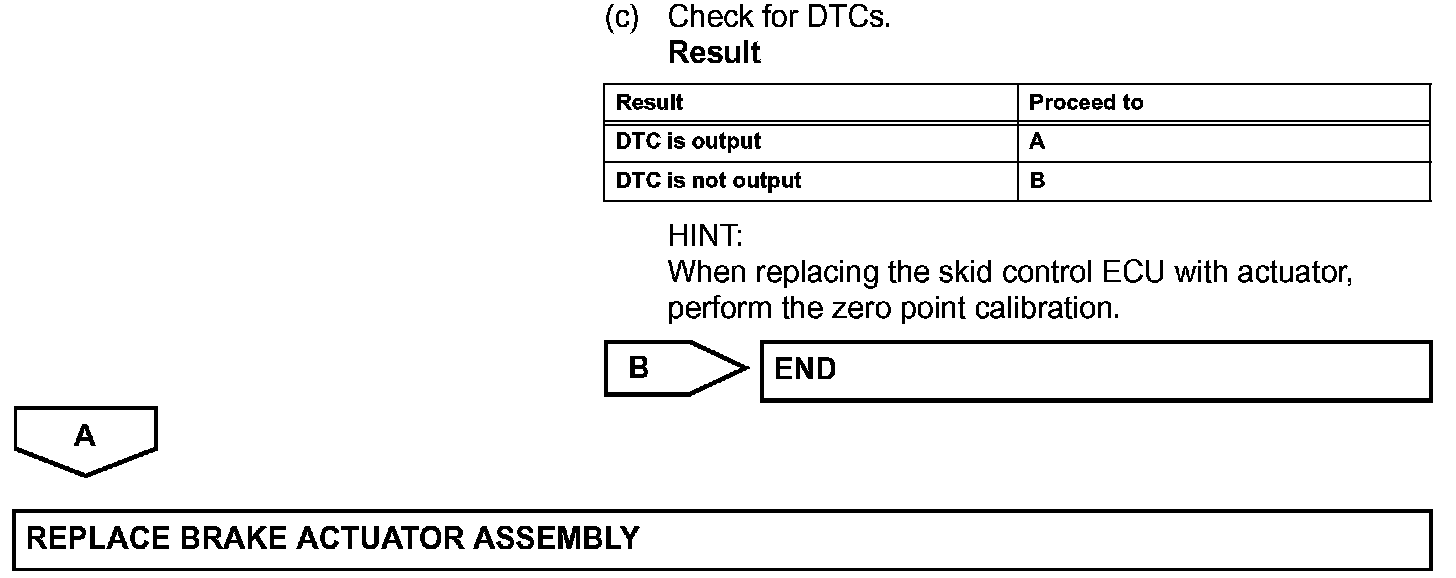 (c) Check for DTCs.
Result

| Result | Proceed to |
|---|---|
| DTC is output | A |
| DTC is not output | B |

HINT:
When replacing the skid control ECU with actuator, perform the zero point calibration.

B

END

A

REPLACE BRAKE ACTUATOR ASSEMBLY